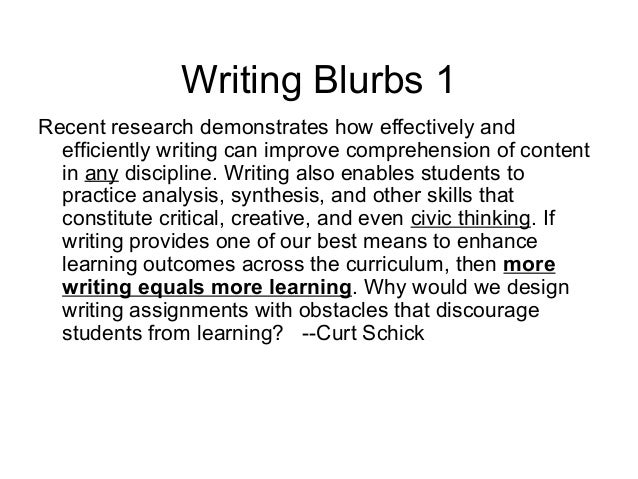 Writing Blurbs 1

Recent research demonstrates how effectively and efficiently writing can improve comprehension of content in any discipline. Writing also enables students to practice analysis, synthesis, and other skills that constitute critical, creative, and even civic thinking. If writing provides one of our best means to enhance learning outcomes across the curriculum, then more writing equals more learning. Why would we design writing assignments with obstacles that discourage students from learning? --Curt Schick